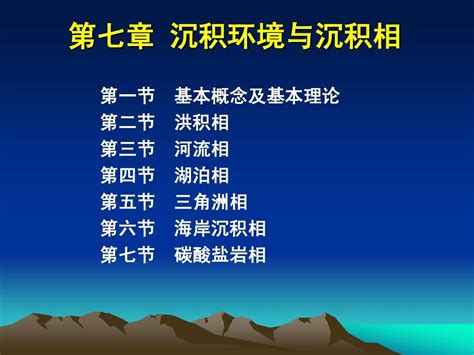 第七章 沉积环境与沉积相

第一节 基本概念及基本理论
第二节 洪积相
第三节 河流相
第四节 湖泊相
第五节 三角洲相
第六节 海岸沉积相
第七节 碳酸盐岩相